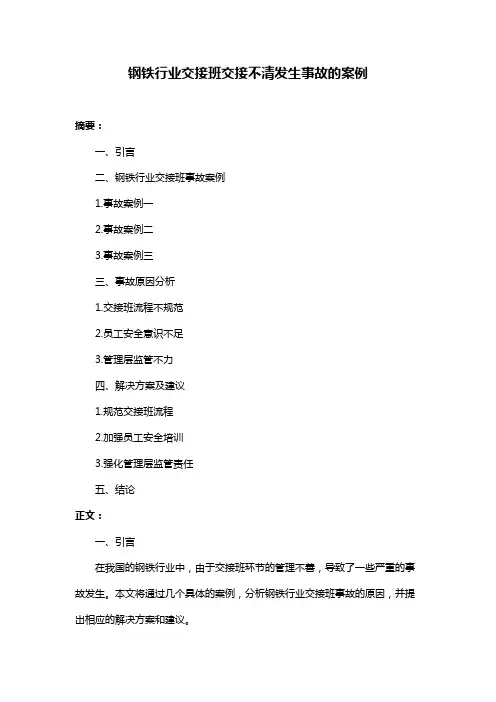 钢铁行业交接班交接不清发生事故的案例

摘要：

一、引言

二、钢铁行业交接班事故案例

1.事故案例一

2.事故案例二

3.事故案例三

三、事故原因分析

1.交接班流程不规范

2.员工安全意识不足

3.管理层监管不力

四、解决方案及建议

1.规范交接班流程

2.加强员工安全培训

3.强化管理层监管责任

五、结论

正文：

一、引言

在我国的钢铁行业中，由于交接班环节的管理不善，导致了一些严重的事故发生。本文将通过几个具体的案例，分析钢铁行业交接班事故的原因，并提出相应的解决方案和建议。